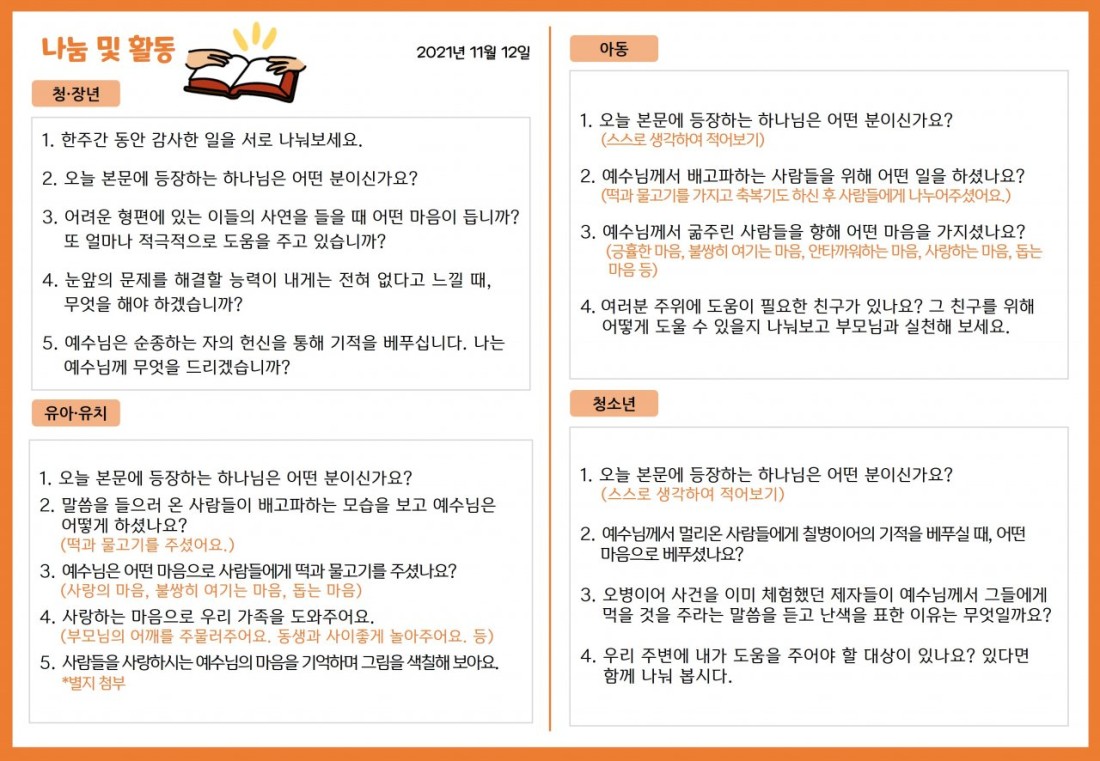 나눔 및 활동

2021년 11월 12일

청·장년

1. 한주간 동안 감사한 일을 서로 나눠보세요.

2. 오늘 본문에 등장하는 하나님은 어떤 분이신가요?

3. 어려운 형편에 있는 이들의 사연을 들을 때 어떤 마음이 듭니까? 또 얼마나 적극적으로 도움을 주고 있습니까?

4. 눈앞의 문제를 해결할 능력이 내게는 전혀 없다고 느낄 때, 무엇을 해야 하겠습니까?

5. 예수님은 순종하는 자의 헌신을 통해 기적을 베푸십니다. 나는 예수님께 무엇을 드리겠습니까?

유아·유치

1. 오늘 본문에 등장하는 하나님은 어떤 분이신가요?
2. 말씀을 들으러 온 사람들이 배고파하는 모습을 보고 예수님은 어떻게 하셨나요?
(떡과 물고기를 주셨어요.)
3. 예수님은 어떤 마음으로 사람들에게 떡과 물고기를 주셨나요?
(사랑의 마음, 불쌍히 여기는 마음, 돕는 마음)
4. 사랑하는 마음으로 우리 가족을 도와주어요.
(부모님의 어깨를 주물러주어요. 동생과 사이좋게 놀아주어요. 등)
5. 사람들을 사랑하시는 예수님의 마음을 기억하며 그림을 색칠해 보아요.
*별지 첨부

아동

1. 오늘 본문에 등장하는 하나님은 어떤 분이신가요?
(스스로 생각하여 적어보기)

2. 예수님께서 배고파하는 사람들을 위해 어떤 일을 하셨나요?
(떡과 물고기를 가지고 축복기도 하신 후 사람들에게 나누어주셨어요.)

3. 예수님께서 굶주린 사람들을 향해 어떤 마음을 가지셨나요?
(긍휼한 마음, 불쌍히 여기는 마음, 안타까워하는 마음, 사랑하는 마음, 돕는 마음 등)

4. 여러분 주위에 도움이 필요한 친구가 있나요? 그 친구를 위해 어떻게 도울 수 있을지 나눠보고 부모님과 실천해 보세요.

청소년

1. 오늘 본문에 등장하는 하나님은 어떤 분이신가요?
(스스로 생각하여 적어보기)

2. 예수님께서 멀리온 사람들에게 칠병이어의 기적을 베푸실 때, 어떤 마음으로 베푸셨나요?

3. 오병이어 사건을 이미 체험했던 제자들이 예수님께서 그들에게 먹을 것을 주라는 말씀을 듣고 난색을 표한 이유는 무엇일까요?

4. 우리 주변에 내가 도움을 주어야 할 대상이 있나요? 있다면 함께 나눠 봅시다.